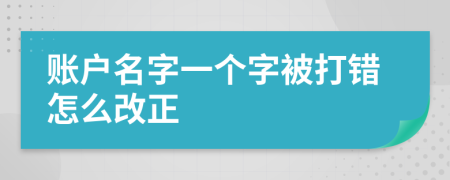 账户名字一个字被打错怎么改正